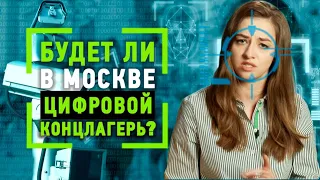 БУДЕТ ЛИ В МОСКВЕ ЦИФРОВОЙ КОНЦЛАГЕРЬ?